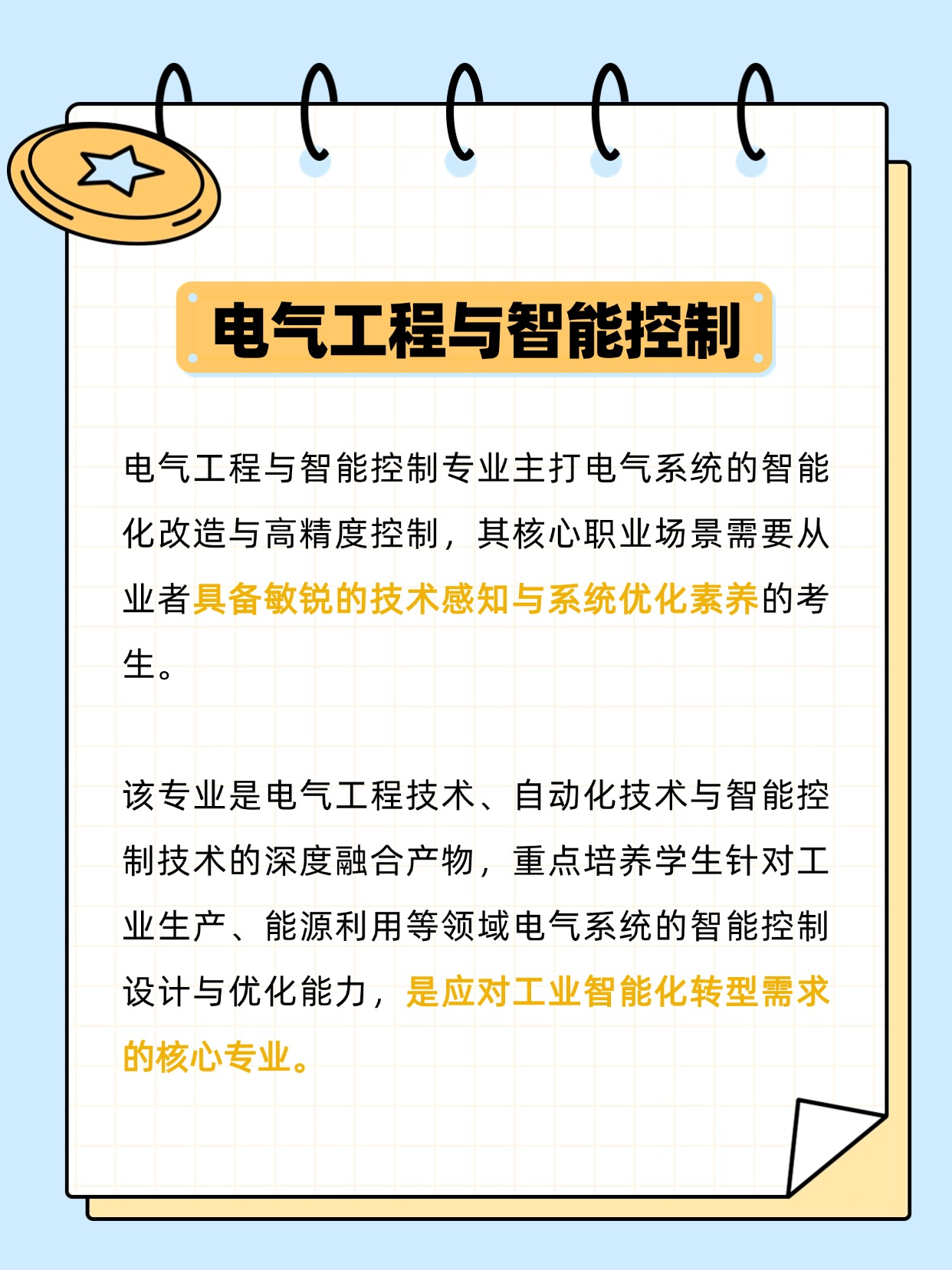 电气工程与智能控制

电气工程与智能控制专业主打电气系统的智能化改造与高精度控制，其核心职业场景需要从业者具备敏锐的技术感知与系统优化素养的考生。

该专业是电气工程技术、自动化技术与智能控制技术的深度融合产物，重点培养学生针对工业生产、能源利用等领域电气系统的智能控制设计与优化能力，是应对工业智能化转型需求的核心专业。